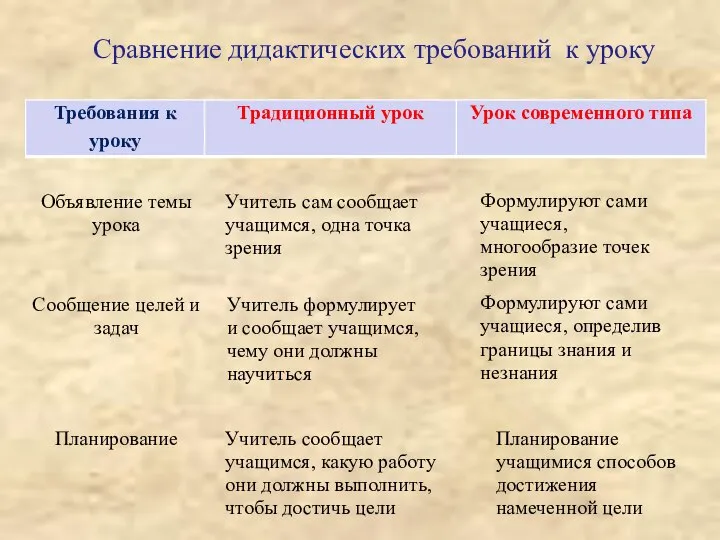 Сравнение дидактических требований к уроку

| Требования к уроку | Традиционный урок | Урок современного типа |
|---|---|---|
| Объявление темы урока | Учитель сам сообщает учащимся, одна точка зрения | Формулируют сами учащиеся, многообразие точек зрения |
| Сообщение целей и задач | Учитель формулирует и сообщает учащимся, чему они должны научиться | Формулируют сами учащиеся, определив границы знания и незнания |
| Планирование | Учитель сообщает учащимся, какую работу они должны выполнить, чтобы достичь цели | Планирование учащимися способов достижения намеченной цели |